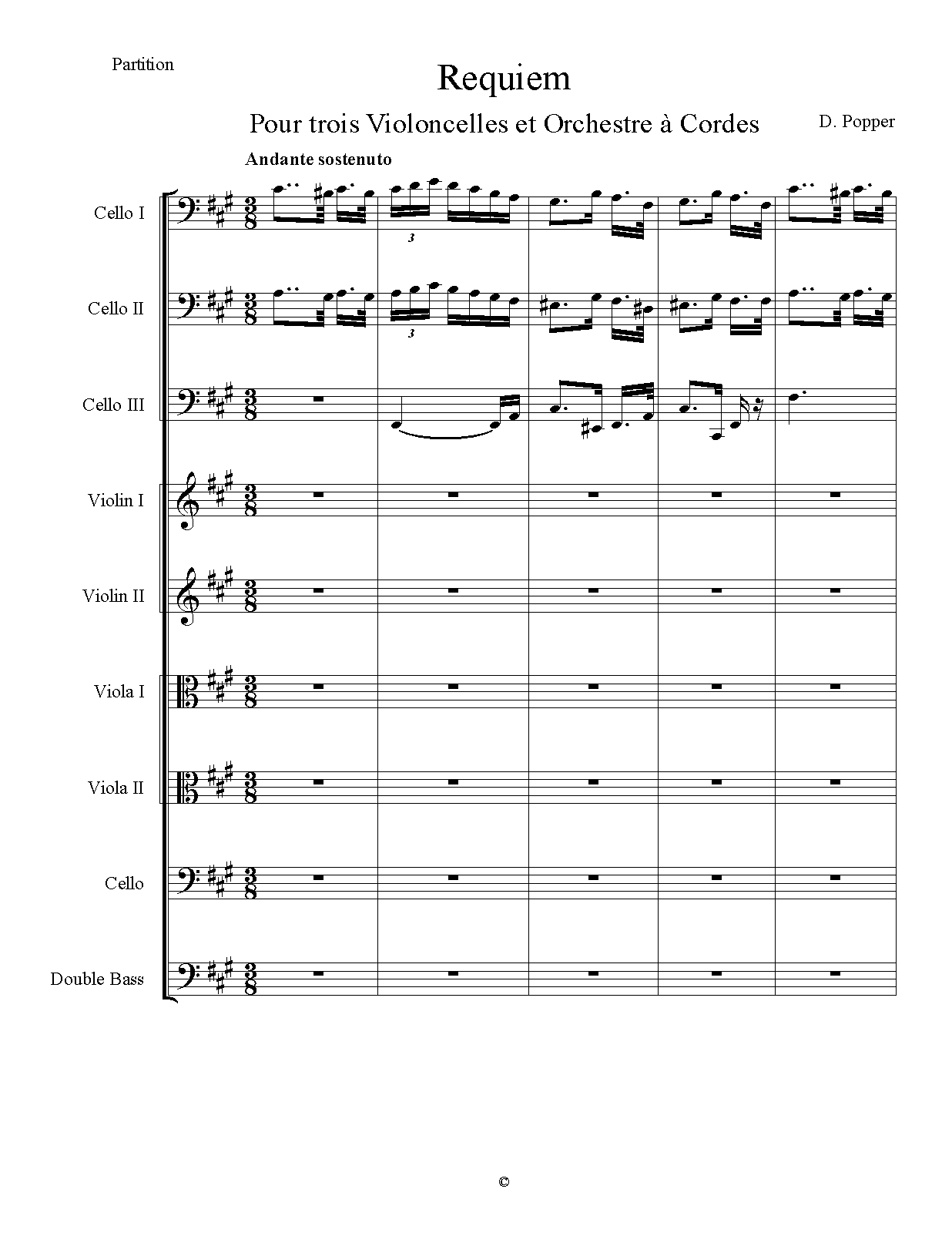 Partition

Requiem

Pour trois Violoncelles et Orchestre à Cordes

D. Popper

Andante sostenuto

Cello I

3

Cello II

3

Cello III

Violin I

Violin II

Viola I

Viola II

Cello

Double Bass

©